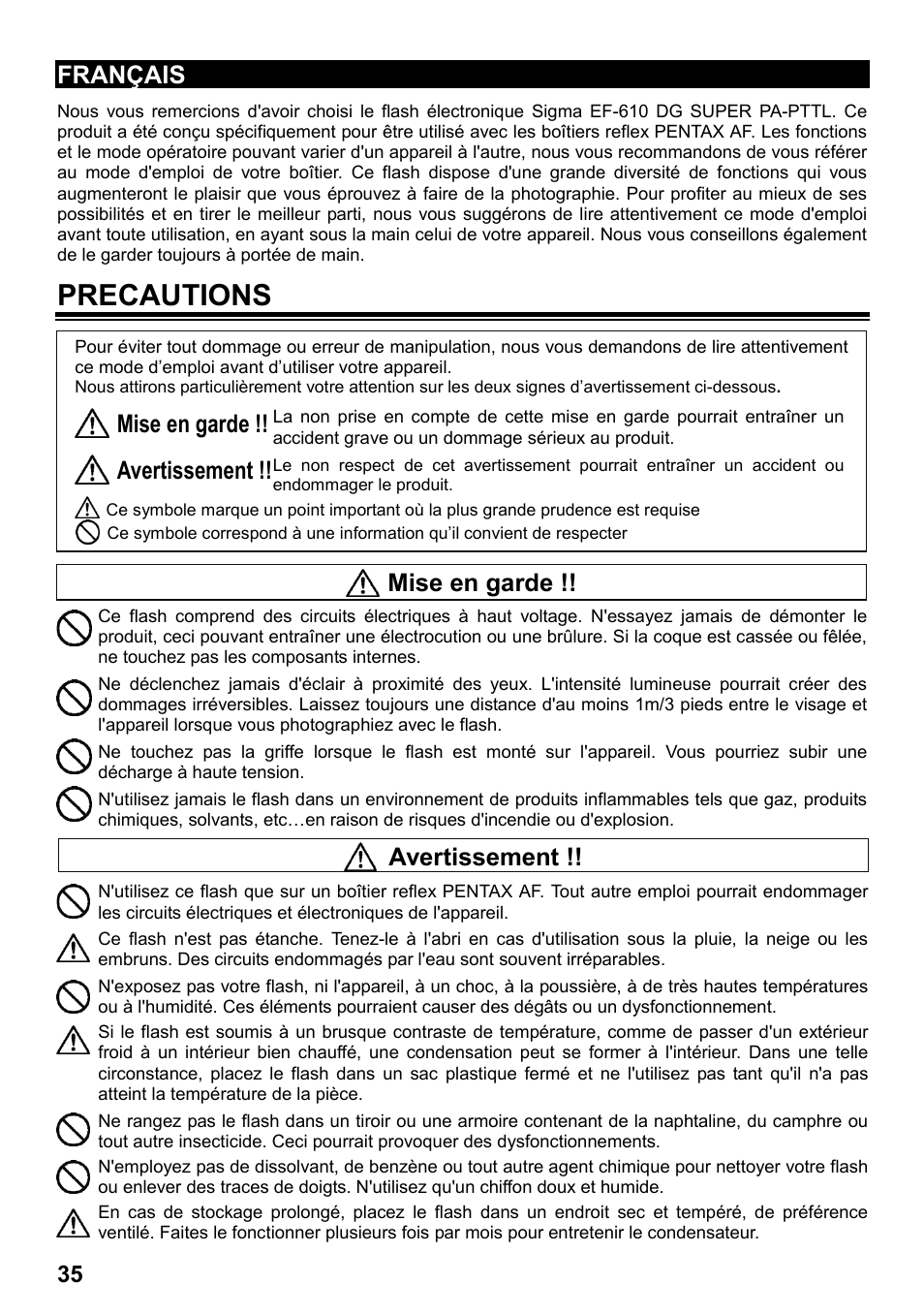 FRANÇAIS

Nous vous remercions d'avoir choisi le flash électronique Sigma EF-610 DG SUPER PA-PTTL. Ce produit a été conçu spécifiquement pour être utilisé avec les boîtiers reflex PENTAX AF. Les fonctions et le mode opératoire pouvant varier d'un appareil à l'autre, nous vous recommandons de vous référer au mode d'emploi de votre boîtier. Ce flash dispose d'une grande diversité de fonctions qui vous augmenteront le plaisir que vous éprouvez à faire de la photographie. Pour profiter au mieux de ses possibilités et en tirer le meilleur parti, nous vous suggérons de lire attentivement ce mode d'emploi avant toute utilisation, en ayant sous la main celui de votre appareil. Nous vous conseillons également de le garder toujours à portée de main.

PRECAUTIONS

Pour éviter tout dommage ou erreur de manipulation, nous vous demandons de lire attentivement ce mode d’emploi avant d’utiliser votre appareil.
Nous attirons particulièrement votre attention sur les deux signes d’avertissement ci-dessous.

Mise en garde !! La non prise en compte de cette mise en garde pourrait entraîner un accident grave ou un dommage sérieux au produit.

Avertissement !! Le non respect de cet avertissement pourrait entraîner un accident ou endommager le produit.

Ce symbole marque un point important où la plus grande prudence est requise
Ce symbole correspond à une information qu’il convient de respecter

Mise en garde !!

Ce flash comprend des circuits électriques à haut voltage. N'essayez jamais de démonter le produit, ceci pouvant entraîner une électrocution ou une brûlure. Si la coque est cassée ou fêlée, ne touchez pas les composants internes.

Ne déclenchez jamais d'éclair à proximité des yeux. L'intensité lumineuse pourrait créer des dommages irréversibles. Laissez toujours une distance d'au moins 1m/3 pieds entre le visage et l'appareil lorsque vous photographiez avec le flash.

Ne touchez pas la griffe lorsque le flash est monté sur l'appareil. Vous pourriez subir une décharge à haute tension.

N'utilisez jamais le flash dans un environnement de produits inflammables tels que gaz, produits chimiques, solvants, etc…en raison de risques d'incendie ou d'explosion.

Avertissement !!

N'utilisez ce flash que sur un boîtier reflex PENTAX AF. Tout autre emploi pourrait endommager les circuits électriques et électroniques de l'appareil.

Ce flash n'est pas étanche. Tenez-le à l'abri en cas d'utilisation sous la pluie, la neige ou les embruns. Des circuits endommagés par l'eau sont souvent irréparables.

N'exposez pas votre flash, ni l'appareil, à un choc, à la poussière, à de très hautes températures ou à l'humidité. Ces éléments pourraient causer des dégâts ou un dysfonctionnement.

Si le flash est soumis à un brusque contraste de température, comme de passer d'un extérieur froid à un intérieur bien chauffé, une condensation peut se former à l'intérieur. Dans une telle circonstance, placez le flash dans un sac plastique fermé et ne l'utilisez pas tant qu'il n'a pas atteint la température de la pièce.

Ne rangez pas le flash dans un tiroir ou une armoire contenant de la naphtaline, du camphre ou tout autre insecticide. Ceci pourrait provoquer des dysfonctionnements.

N'employez pas de dissolvant, de benzène ou tout autre agent chimique pour nettoyer votre flash ou enlever des traces de doigts. N'utilisez qu'un chiffon doux et humide.

En cas de stockage prolongé, placez le flash dans un endroit sec et tempéré, de préférence ventilé. Faites le fonctionner plusieurs fois par mois pour entretenir le condensateur.

35